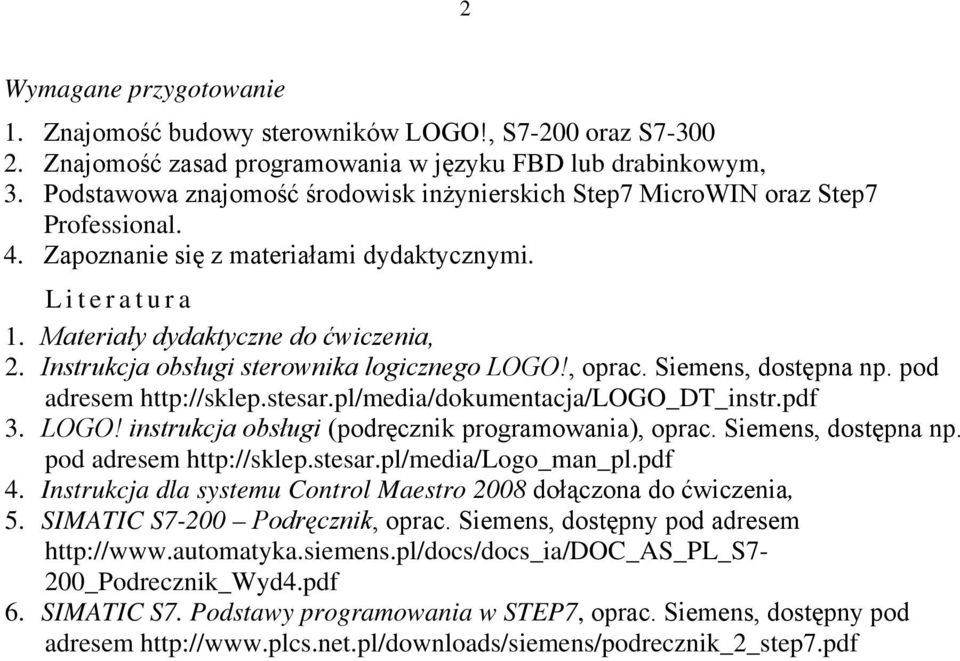 2

Wymagane przygotowanie

1. Znajomość budowy sterowników LOGO!, S7-200 oraz S7-300
2. Znajomość zasad programowania w języku FBD lub drabinkowym,
3. Podstawowa znajomość środowisk inżynierskich Step7 MicroWIN oraz Step7 Professional.
4. Zapoznanie się z materiałami dydaktycznymi.

Literatura

1. Materiały dydaktyczne do ćwiczenia,
2. Instrukcja obsługi sterownika logicznego LOGO!, oprac. Siemens, dostępna np. pod adresem http://sklep.stesar.pl/media/dokumentacja/LOGO_DT_instr.pdf
3. LOGO! instrukcja obsługi (podręcznik programowania), oprac. Siemens, dostępna np. pod adresem http://sklep.stesar.pl/media/Logo_man_pl.pdf
4. Instrukcja dla systemu Control Maestro 2008 dołączona do ćwiczenia,
5. SIMATIC S7-200 – Podręcznik, oprac. Siemens, dostępny pod adresem http://www.automatyka.siemens.pl/docs/docs_ia/DOC_AS_PL_S7-200_Podrecznik_Wyd4.pdf
6. SIMATIC S7. Podstawy programowania w STEP7, oprac. Siemens, dostępny pod adresem http://www.plcs.net.pl/downloads/siemens/podrecznik_2_step7.pdf